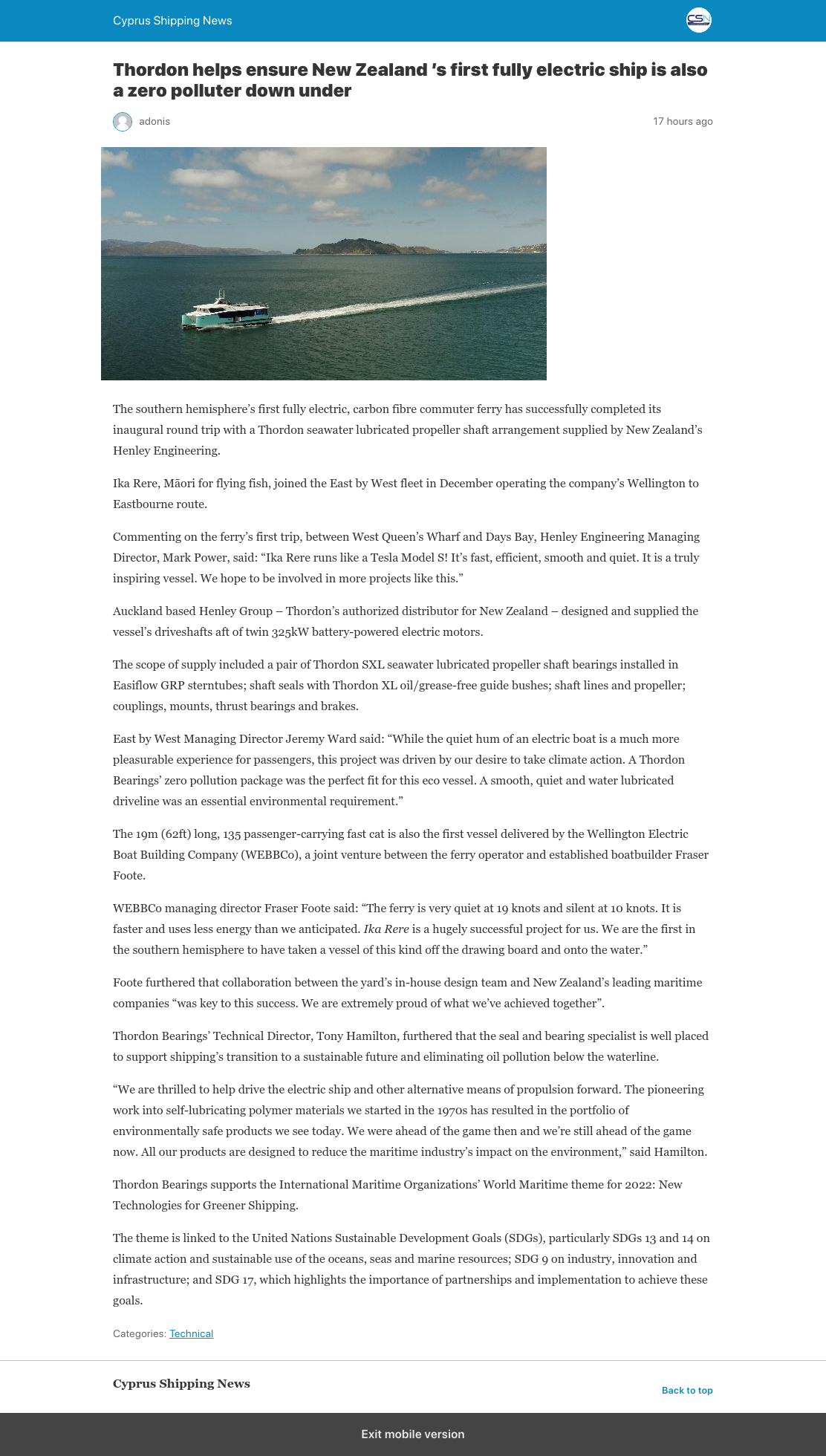 Cyprus Shipping News

CSN

Thordon helps ensure New Zealand 's first fully electric ship is also a zero polluter down under

adonis

17 hours ago

The southern hemisphere's first fully electric, carbon fibre commuter ferry has successfully completed its inaugural round trip with a Thordon seawater lubricated propeller shaft arrangement supplied by New Zealand's Henley Engineering.

Ika Rere, Māori for flying fish, joined the East by West fleet in December operating the company's Wellington to Eastbourne route.

Commenting on the ferry's first trip, between West Queen's Wharf and Days Bay, Henley Engineering Managing Director, Mark Power, said: "Ika Rere runs like a Tesla Model S! It's fast, efficient, smooth and quiet. It is a truly inspiring vessel. We hope to be involved in more projects like this."

Auckland based Henley Group – Thordon's authorized distributor for New Zealand – designed and supplied the vessel's driveshafts aft of twin 325kW battery-powered electric motors.

The scope of supply included a pair of Thordon SXL seawater lubricated propeller shaft bearings installed in Easiflow GRP sterntubes; shaft seals with Thordon XL oil/grease-free guide bushes; shaft lines and propeller; couplings, mounts, thrust bearings and brakes.

East by West Managing Director Jeremy Ward said: "While the quiet hum of an electric boat is a much more pleasurable experience for passengers, this project was driven by our desire to take climate action. A Thordon Bearings' zero pollution package was the perfect fit for this eco vessel. A smooth, quiet and water lubricated driveline was an essential environmental requirement."

The 19m (62ft) long, 135 passenger-carrying fast cat is also the first vessel delivered by the Wellington Electric Boat Building Company (WEBBCo), a joint venture between the ferry operator and established boatbuilder Fraser Foote.

WEBBCo managing director Fraser Foote said: "The ferry is very quiet at 19 knots and silent at 10 knots. It is faster and uses less energy than we anticipated. Ika Rere is a hugely successful project for us. We are the first in the southern hemisphere to have taken a vessel of this kind off the drawing board and onto the water."

Foote furthered that collaboration between the yard's in-house design team and New Zealand's leading maritime companies "was key to this success. We are extremely proud of what we've achieved together".

Thordon Bearings' Technical Director, Tony Hamilton, furthered that the seal and bearing specialist is well placed to support shipping's transition to a sustainable future and eliminating oil pollution below the waterline.

"We are thrilled to help drive the electric ship and other alternative means of propulsion forward. The pioneering work into self-lubricating polymer materials we started in the 1970s has resulted in the portfolio of environmentally safe products we see today. We were ahead of the game then and we're still ahead of the game now. All our products are designed to reduce the maritime industry's impact on the environment," said Hamilton.

Thordon Bearings supports the International Maritime Organizations' World Maritime theme for 2022: New Technologies for Greener Shipping.

The theme is linked to the United Nations Sustainable Development Goals (SDGs), particularly SDGs 13 and 14 on climate action and sustainable use of the oceans, seas and marine resources; SDG 9 on industry, innovation and infrastructure; and SDG 17, which highlights the importance of partnerships and implementation to achieve these goals.

Categories: Technical

Cyprus Shipping News

Back to top

Exit mobile version